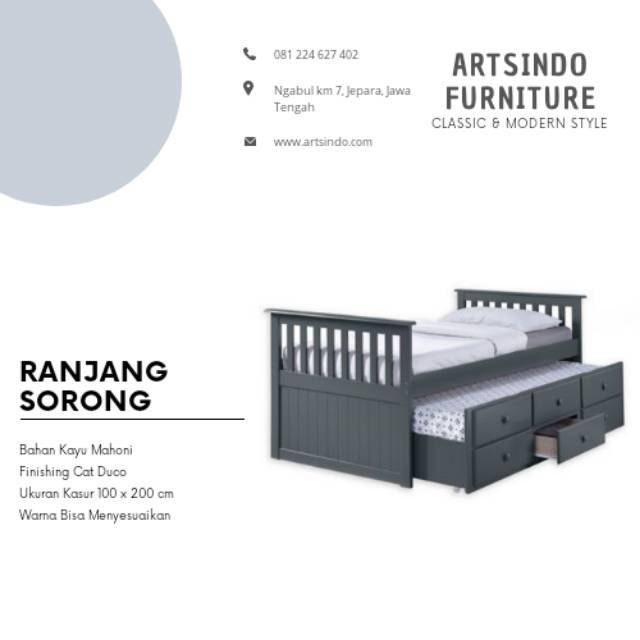 081 224 627 402

Ngabul km 7, Jepara, Jawa Tengah

www.artsindo.com

ARTSINDO FURNITURE
CLASSIC & MODERN STYLE

RANJANG SORONG

Bahan Kayu Mahoni
Finishing Cat Duco
Ukuran Kasur 100 x 200 cm
Warna Bisa Menyesuaikan